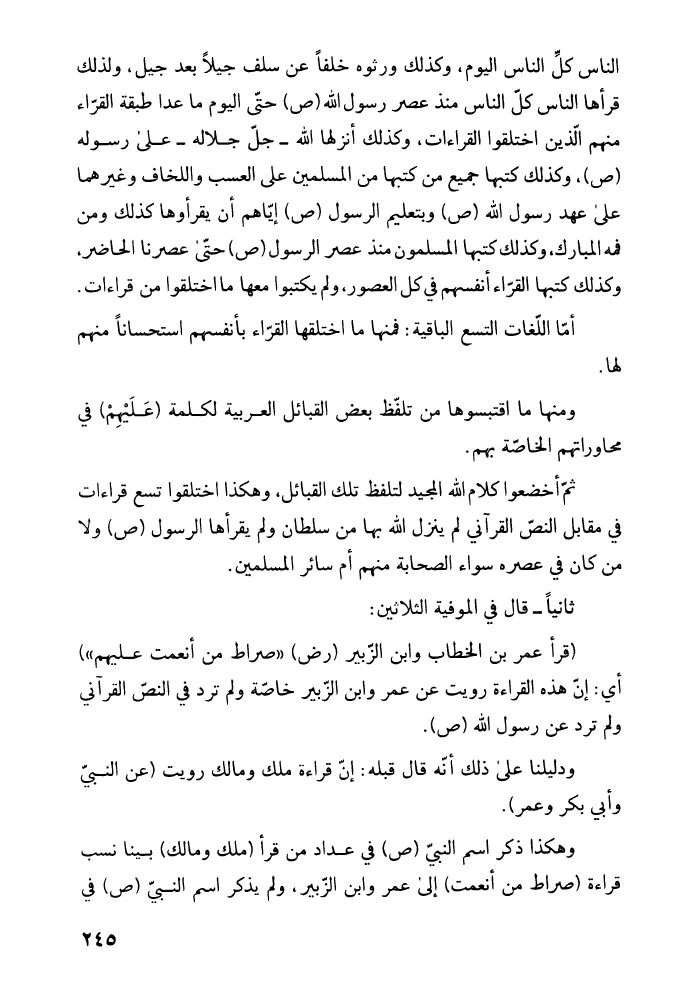 الناس كلّ الناس اليوم، وكذلك ورثوه خلفاً عن سلف جيلاً بعد جيل، ولذلك قرأها الناس كلّ الناس منذ عصر رسول الله (ص) حتّى اليوم ما عدا طبقة القرّاء منهم الّذين اختلقوا القراءات، وكذلك أنزلها الله ـ جلّ جلاله ـ علىٰ رسوله (ص)، وكذلك كتبها جميع من كتبها من المسلمين على العسب واللخاف وغيرهما علىٰ عهد رسول الله (ص) وبتعليم الرسول (ص) إيّاهم أن يقرأوها كذلك ومن فمه المبارك، وكذلك كتبها المسلمون منذ عصر الرسول (ص) حتّىٰ عصرنا الحاضر، وكذلك كتبها القرّاء أنفسهم في كل العصور، ولم يكتبوا معها ما اختلقوا من قراءات.

أمّا اللّغات التسع الباقية: فمنها ما اختلقها القرّاء بأنفسهم استحساناً منهم لها.

ومنها ما اقتبسوها من تلفّظ بعض القبائل العربية لكلمة (عَلَيْهِمْ) في محاوراتهم الخاصّة بهم.

ثمّ أخضعوا كلام الله المجيد لتلفظ تلك القبائل، وهكذا اختلقوا تسع قراءات في مقابل النصّ القرآني لم ينزل الله بها من سلطان ولم يقرأها الرسول (ص) ولا من كان في عصره سواء الصحابة منهم أم سائر المسلمين.

ثانياً ـ قال في الموفية الثلاثين:

(قرأ عمر بن الخطاب وابن الزّبير (رض) «صراط من أنعمت عليهم»)

أي: إنّ هذه القراءة رويت عن عمر وابن الزّبير خاصّة ولم ترد في النصّ القرآني ولم ترد عن رسول الله (ص).

ودليلنا علىٰ ذلك أنّه قال قبله: إنّ قراءة ملك ومالك رويت (عن النبيّ وأبي بكر وعمر).

وهكذا ذكر اسم النبيّ (ص) في عداد من قرأ (ملك ومالك) بينا نسب قراءة (صراط من أنعمت) إلىٰ عمر وابن الزّبير، ولم يذكر اسم النبيّ (ص) في

٢٤٥